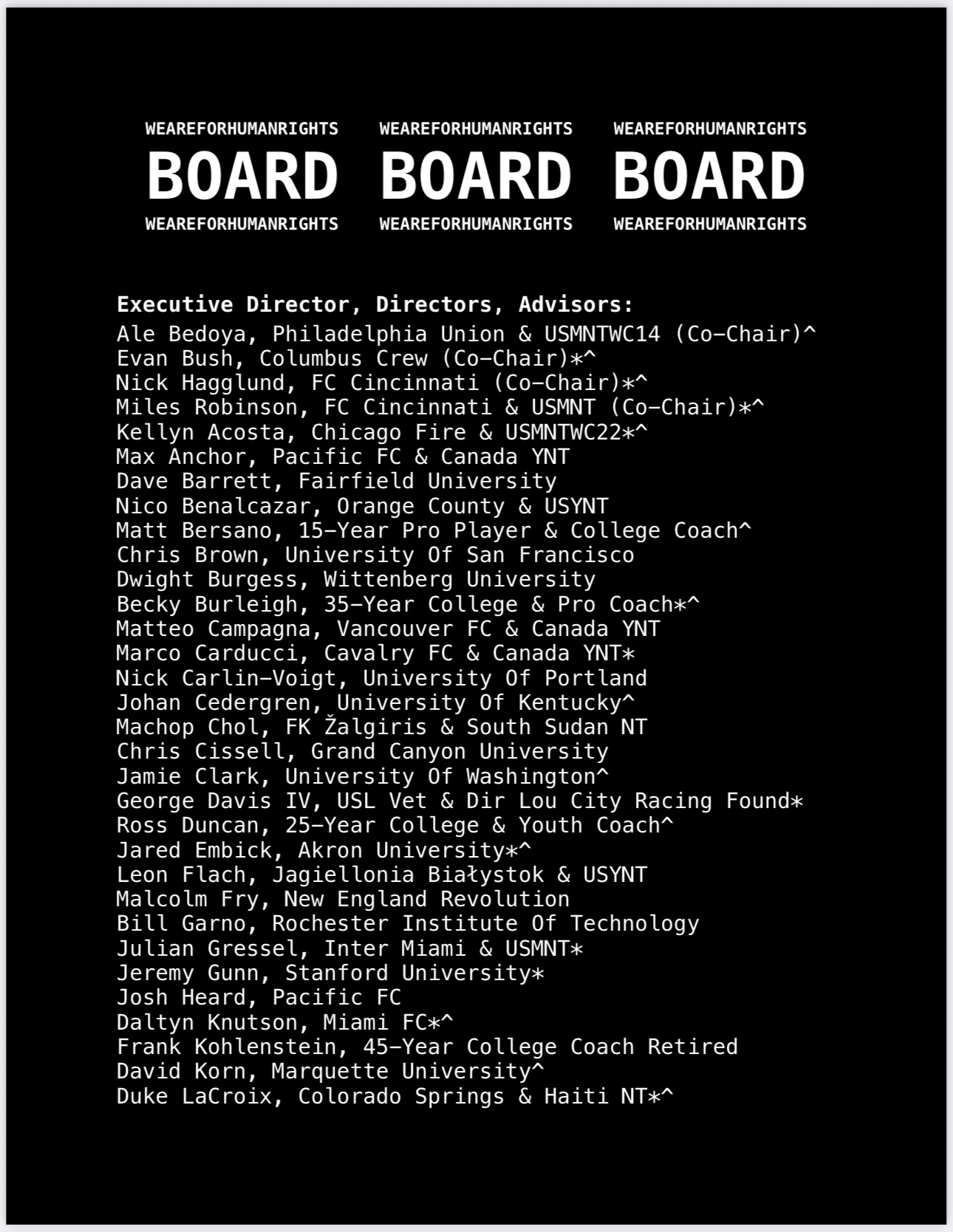 WEAREFORHUMANRIGHTS WEAREFORHUMANRIGHTS WEAREFORHUMANRIGHTS
BOARD BOARD BOARD
WEAREFORHUMANRIGHTS WEAREFORHUMANRIGHTS WEAREFORHUMANRIGHTS

Executive Director, Directors, Advisors:
Ale Bedoya, Philadelphia Union & USMNTWC14 (Co-Chair)^
Evan Bush, Columbus Crew (Co-Chair)*^
Nick Hagglund, FC Cincinnati (Co-Chair)*^
Miles Robinson, FC Cincinnati & USMNT (Co-Chair)*^
Kellyn Acosta, Chicago Fire & USMNTWC22*^
Max Anchor, Pacific FC & Canada YNT
Dave Barrett, Fairfield University
Nico Benalcazar, Orange County & USYNT
Matt Bersano, 15-Year Pro Player & College Coach^
Chris Brown, University Of San Francisco
Dwight Burgess, Wittenberg University
Becky Burleigh, 35-Year College & Pro Coach*^
Matteo Campagna, Vancouver FC & Canada YNT
Marco Carducci, Cavalry FC & Canada YNT*
Nick Carlin-Voigt, University Of Portland
Johan Cedergren, University Of Kentucky^
Machop Chol, FK Žalgiris & South Sudan NT
Chris Cissell, Grand Canyon University
Jamie Clark, University Of Washington^
George Davis IV, USL Vet & Dir Lou City Racing Found*
Ross Duncan, 25-Year College & Youth Coach^
Jared Embick, Akron University*^
Leon Flach, Jagiellonia Białystok & USYNT
Malcolm Fry, New England Revolution
Bill Garno, Rochester Institute Of Technology
Julian Gressel, Inter Miami & USMNT*
Jeremy Gunn, Stanford University*
Josh Heard, Pacific FC
Daltyn Knutson, Miami FC*^
Frank Kohlenstein, 45-Year College Coach Retired
David Korn, Marquette University^
Duke LaCroix, Colorado Springs & Haiti NT*^